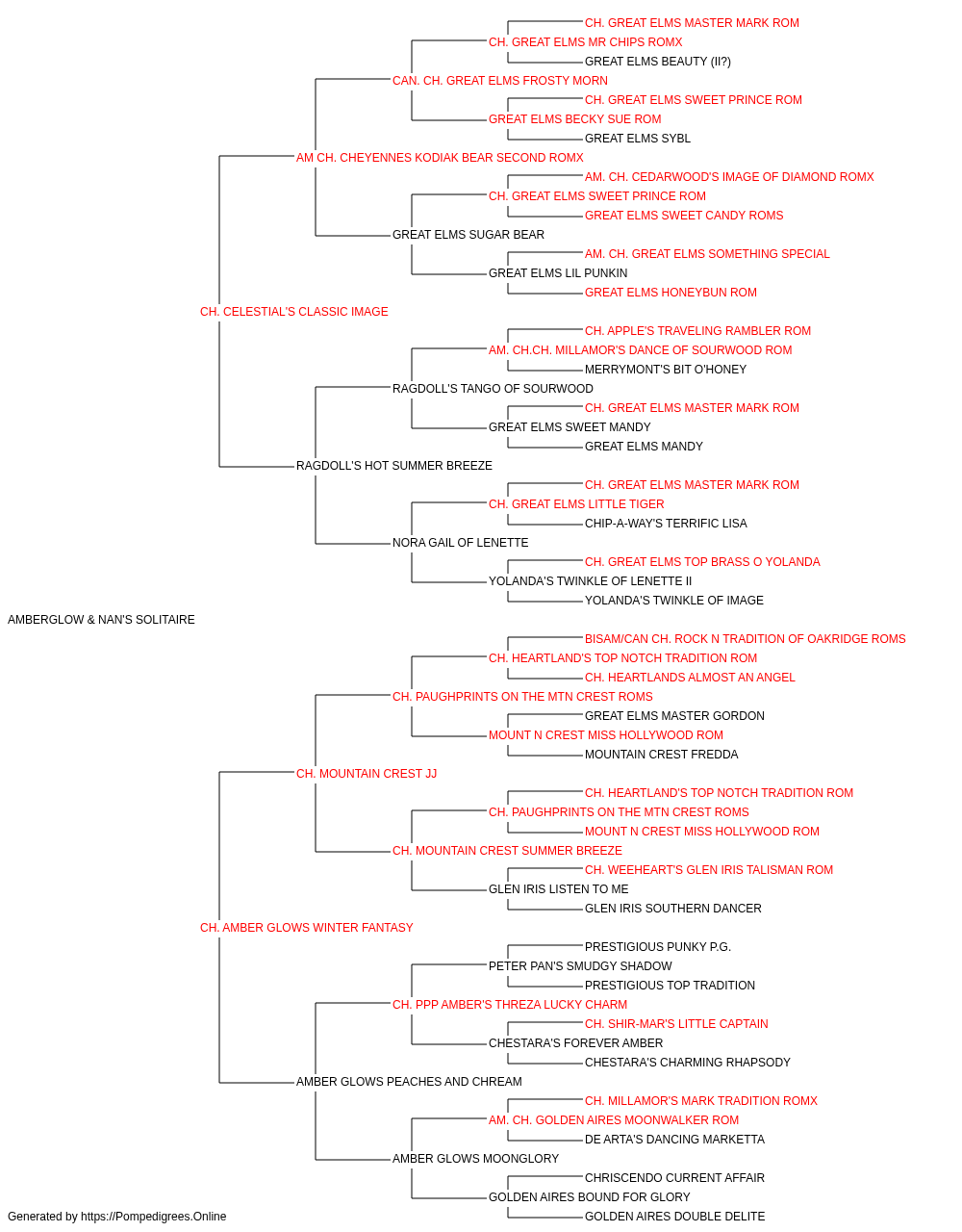 CH. GREAT ELMS MASTER MARK ROM
CH. GREAT ELMS MR CHIPS ROMX
GREAT ELMS BEAUTY (II?)
CAN. CH. GREAT ELMS FROSTY MORN
CH. GREAT ELMS SWEET PRINCE ROM
GREAT ELMS BECKY SUE ROM
GREAT ELMS SYBL
AM CH. CHEYENNES KODIAK BEAR SECOND ROMX
AM. CH. CEDARWOOD'S IMAGE OF DIAMOND ROMX
CH. GREAT ELMS SWEET PRINCE ROM
GREAT ELMS SWEET CANDY ROMS
GREAT ELMS SUGAR BEAR
AM. CH. GREAT ELMS SOMETHING SPECIAL
GREAT ELMS LIL PUNKIN
GREAT ELMS HONEYBUN ROM
CH. CELESTIAL'S CLASSIC IMAGE
CH. APPLE'S TRAVELING RAMBLER ROM
AM. CH.CH. MILLAMOR'S DANCE OF SOURWOOD ROM
MERRYMONT'S BIT O'HONEY
RAGDOLL'S TANGO OF SOURWOOD
CH. GREAT ELMS MASTER MARK ROM
GREAT ELMS SWEET MANDY
GREAT ELMS MANDY
RAGDOLL'S HOT SUMMER BREEZE
CH. GREAT ELMS MASTER MARK ROM
CH. GREAT ELMS LITTLE TIGER
CHIP-A-WAY'S TERRIFIC LISA
NORA GAIL OF LENETTE
CH. GREAT ELMS TOP BRASS O YOLANDA
YOLANDA'S TWINKLE OF LENETTE II
YOLANDA'S TWINKLE OF IMAGE
AMBERGLOW & NAN'S SOLITAIRE
BISAM/CAN CH. ROCK N TRADITION OF OAKRIDGE ROMS
CH. HEARTLAND'S TOP NOTCH TRADITION ROM
CH. HEARTLANDS ALMOST AN ANGEL
CH. PAUGHPRINTS ON THE MTN CREST ROMS
GREAT ELMS MASTER GORDON
MOUNT N CREST MISS HOLLYWOOD ROM
MOUNTAIN CREST FREDDA
CH. MOUNTAIN CREST JJ
CH. HEARTLAND'S TOP NOTCH TRADITION ROM
CH. PAUGHPRINTS ON THE MTN CREST ROMS
MOUNT N CREST MISS HOLLYWOOD ROM
CH. MOUNTAIN CREST SUMMER BREEZE
CH. WEEHEART'S GLEN IRIS TALISMAN ROM
GLEN IRIS LISTEN TO ME
GLEN IRIS SOUTHERN DANCER
CH. AMBER GLOWS WINTER FANTASY
PRESTIGIOUS PUNKY P.G.
PETER PAN'S SMUDGY SHADOW
PRESTIGIOUS TOP TRADITION
CH. PPP AMBER'S THREZA LUCKY CHARM
CH. SHIR-MAR'S LITTLE CAPTAIN
CHESTARA'S FOREVER AMBER
CHESTARA'S CHARMING RHAPSODY
AMBER GLOWS PEACHES AND CHREAM
CH. MILLAMOR'S MARK TRADITION ROMX
AM. CH. GOLDEN AIRES MOONWALKER ROM
DE ARTA'S DANCING MARKETTA
AMBER GLOWS MOONGLORY
CHRISCENDO CURRENT AFFAIR
GOLDEN AIRES BOUND FOR GLORY
GOLDEN AIRES DOUBLE DELITE
Generated by https://Pompedigrees.Online